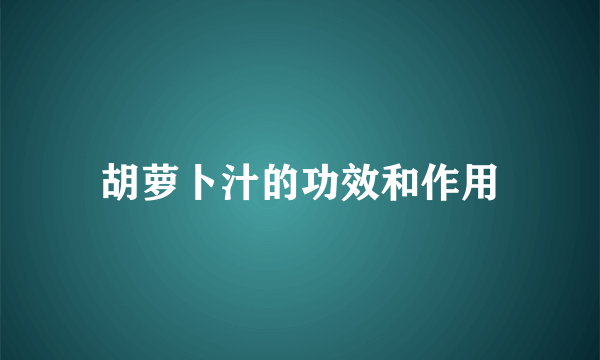 胡萝卜汁的功效和作用